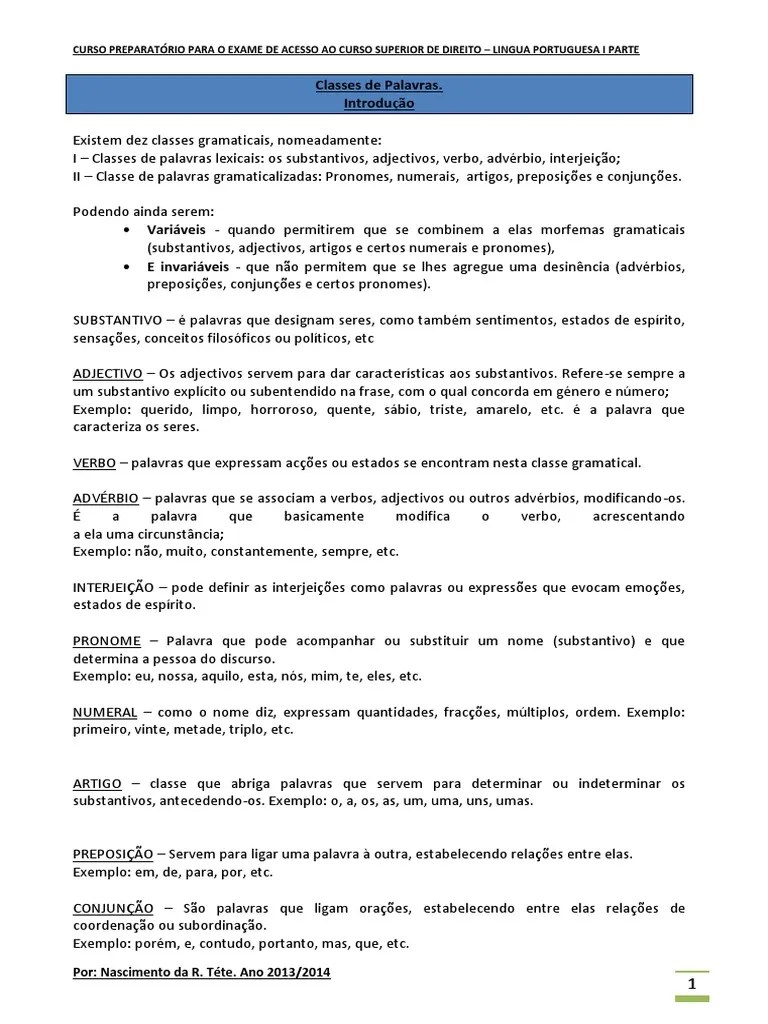 CURSO PREPARATÓRIO PARA O EXAME DE ACESSO AO CURSO SUPERIOR DE DIREITO – LINGUA PORTUGUESA I PARTE

Classes de Palavras.
Introdução

Existem dez classes gramaticais, nomeadamente:
I – Classes de palavras lexicais: os substantivos, adjectivos, verbo, advérbio, interjeição;
II – Classe de palavras gramaticalizadas: Pronomes, numerais, artigos, preposições e conjunções.

Podendo ainda serem:
• Variáveis - quando permitirem que se combinem a elas morfemas gramaticais (substantivos, adjectivos, artigos e certos numerais e pronomes),
• E invariáveis - que não permitem que se lhes agregue uma desinência (advérbios, preposições, conjunções e certos pronomes).

SUBSTANTIVO – é palavras que designam seres, como também sentimentos, estados de espírito, sensações, conceitos filosóficos ou políticos, etc

ADJECTIVO – Os adjectivos servem para dar características aos substantivos. Refere-se sempre a um substantivo explícito ou subentendido na frase, com o qual concorda em género e número;
Exemplo: querido, limpo, horroroso, quente, sábio, triste, amarelo, etc. é a palavra que caracteriza os seres.

VERBO – palavras que expressam acções ou estados se encontram nesta classe gramatical.

ADVÉRBIO – palavras que se associam a verbos, adjectivos ou outros advérbios, modificando-os. É a palavra que basicamente modifica o verbo, acrescentando a ela uma circunstância;
Exemplo: não, muito, constantemente, sempre, etc.

INTERJEIÇÃO – pode definir as interjeições como palavras ou expressões que evocam emoções, estados de espírito.

PRONOME – Palavra que pode acompanhar ou substituir um nome (substantivo) e que determina a pessoa do discurso.
Exemplo: eu, nossa, aquilo, esta, nós, mim, te, eles, etc.

NUMERAL – como o nome diz, expressam quantidades, fracções, múltiplos, ordem. Exemplo: primeiro, vinte, metade, triplo, etc.

ARTIGO – classe que abriga palavras que servem para determinar ou indeterminar os substantivos, antecedendo-os. Exemplo: o, a, os, as, um, uma, uns, umas.

PREPOSIÇÃO – Servem para ligar uma palavra à outra, estabelecendo relações entre elas.
Exemplo: em, de, para, por, etc.

CONJUNÇÃO – São palavras que ligam orações, estabelecendo entre elas relações de coordenação ou subordinação.
Exemplo: porém, e, contudo, portanto, mas, que, etc.

Por: Nascimento da R. Téte. Ano 2013/2014

1